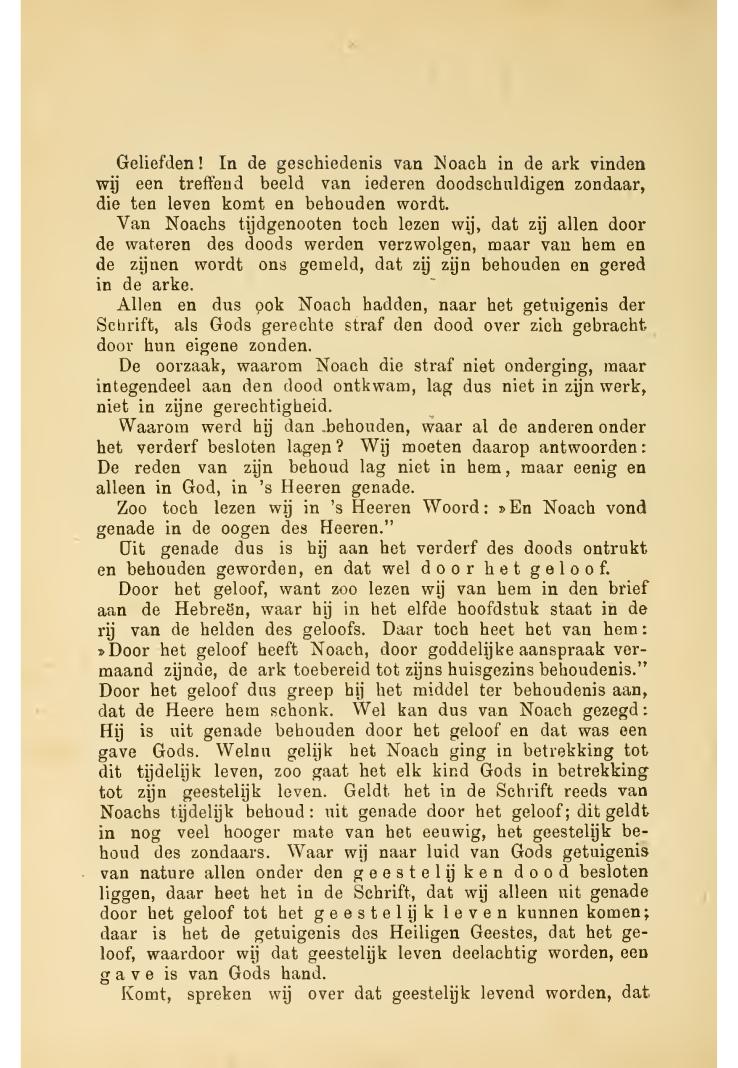 Geliefden! In de geschiedenis van Noach in de ark vinden wij een treffend beeld van iederen doodschuldigen zondaar, die ten leven komt en behouden wordt.

Van Noachs tijdgenooten toch lezen wij, dat zij allen door de wateren des doods werden verzwolgen, maar van hem en de zijnen wordt ons gemeld, dat zij zijn behouden en gered in de arke.

Allen en dus ook Noach hadden, naar het getuigenis der Schrift, als Gods gerechte straf den dood over zich gebracht door hun eigene zonden.

De oorzaak, waarom Noach die straf niet onderging, maar integendeel aan den dood ontkwam, lag dus niet in zijn werk, niet in zijne gerechtigheid.

Waarom werd hij dan behouden, waar al de anderen onder het verderf besloten lagen? Wij moeten daarop antwoorden: De reden van zijn behoud lag niet in hem, maar eenig en alleen in God, in 's Heeren genade.

Zoo toch lezen wij in 's Heeren Woord: »En Noach vond genade in de oogen des Heeren."

Uit genade dus is hij aan het verderf des doods ontrukt en behouden geworden, en dat wel door het geloof.

Door het geloof, want zoo lezen wij van hem in den brief aan de Hebreën, waar hij in het elfde hoofdstuk staat in de rij van de helden des geloofs. Daar toch heet het van hem: »Door het geloof heeft Noach, door goddelijke aanspraak vermaand zijnde, de ark toebereid tot zijns huisgezins behoudenis." Door het geloof dus greep hij het middel ter behoudenis aan, dat de Heere hem schonk. Wel kan dus van Noach gezegd: Hij is uit genade behouden door het geloof en dat was een gave Gods. Welnu gelijk het Noach ging in betrekking tot dit tijdelijk leven, zoo gaat het elk kind Gods in betrekking tot zijn geestelijk leven. Geldt het in de Schrift reeds van Noachs tijdelijk behoud: uit genade door het geloof; dit geldt in nog veel hooger mate van het eeuwig, het geestelijk behoud des zondaars. Waar wij naar luid van Gods getuigenis van nature allen onder den geestelijken dood besloten liggen, daar heet het in de Schrift, dat wij alleen uit genade door het geloof tot het geestelijk leven kunnen komen; daar is het de getuigenis des Heiligen Geestes, dat het geloof, waardoor wij dat geestelijk leven deelachtig worden, een gave is van Gods hand.

Komt, spreken wij over dat geestelijk levend worden, dat